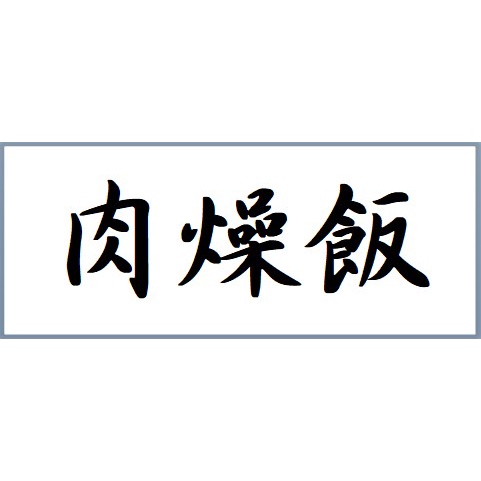 肉燥飯